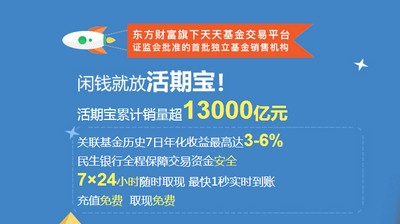 东方财富旗下天天基金交易平台
证监会批准的首批独立基金销售机构

闲钱就放活期宝!

活期宝累计销量超13000亿元

关联基金历史7日年化收益最高达3-6%
民生银行全程保障交易资金安全
7×24小时随时取现 最快1秒实时到账
充值免费 取现免费